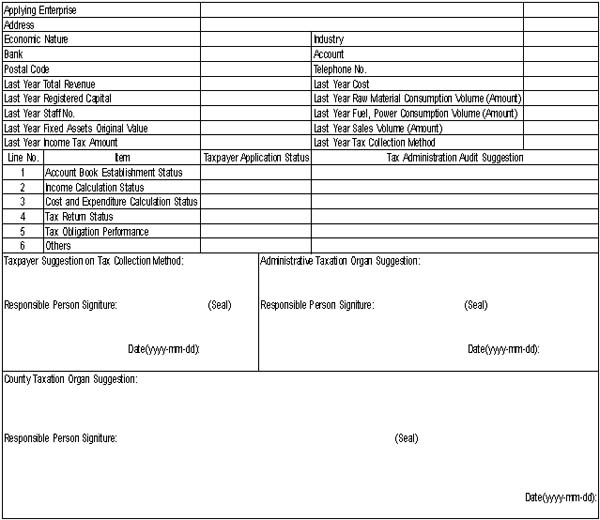 | Applying Enterprise | | | |
|---|---|---|---|
| Address | | | |
| Economic Nature | | Industry | |
| Bank | | Account | |
| Postal Code | | Telephone No. | |
| Last Year Total Revenue | | Last Year Cost | |
| Last Year Registered Capital | | Last Year Raw Material Consumption Volume (Amount) | |
| Last Year Staff No. | | Last Year Fuel, Power Consumption Volume (Amount) | |
| Last Year Fixed Assets Original Value | | Last Year Sales Volume (Amount) | |
| Last Year Income Tax Amount | | Last Year Tax Collection Method | |

| Line No. | Item | Taxpayer Application Status | Tax Administration Audit Suggestion |
|---|---|---|---|
| 1 | Account Book Establishment Status | | |
| 2 | Income Calculation Status | | |
| 3 | Cost and Expenditure Calculation Status | | |
| 4 | Tax Return Status | | |
| 5 | Tax Obligation Performance | | |
| 6 | Others | | |

Taxpayer Suggestion on Tax Collection Method:

Responsible Person Signiture: (Seal)

Date(yyyy-mm-dd):

Administrative Taxation Organ Suggestion:

Responsible Person Signiture: (Seal)

Date(yyyy-mm-dd):

County Taxation Organ Suggestion:

Responsible Person Signiture: (Seal)

Date(yyyy-mm-dd):